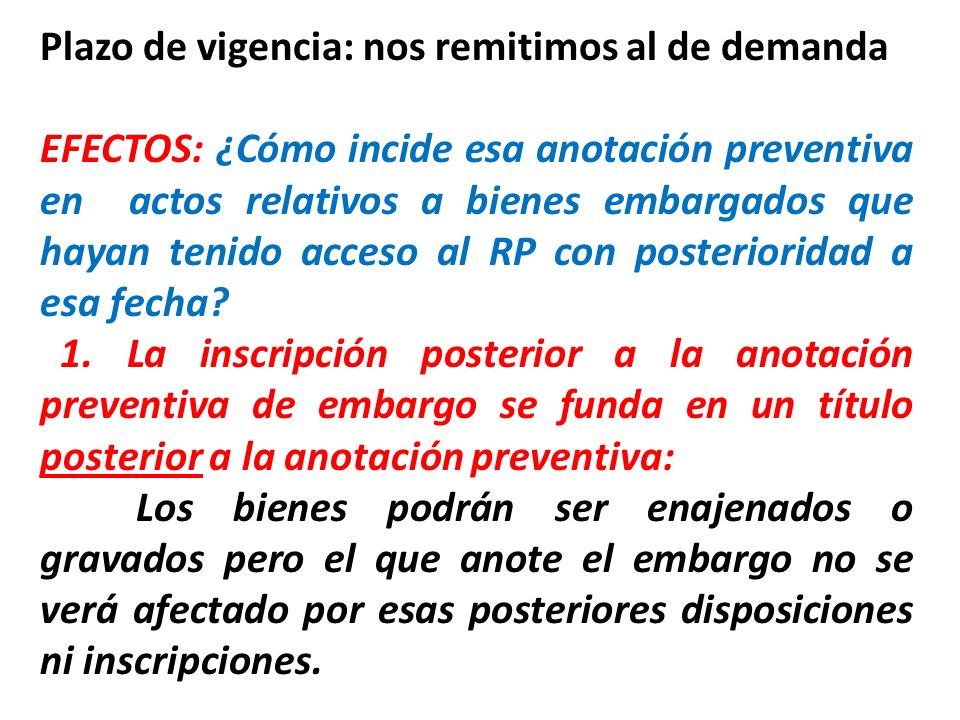 Plazo de vigencia: nos remitimos al de demanda

EFECTOS: ¿Cómo incide esa anotación preventiva en actos relativos a bienes embargados que hayan tenido acceso al RP con posterioridad a esa fecha?

1. La inscripción posterior a la anotación preventiva de embargo se funda en un título posterior a la anotación preventiva:

Los bienes podrán ser enajenados o gravados pero el que anote el embargo no se verá afectado por esas posteriores disposiciones ni inscripciones.